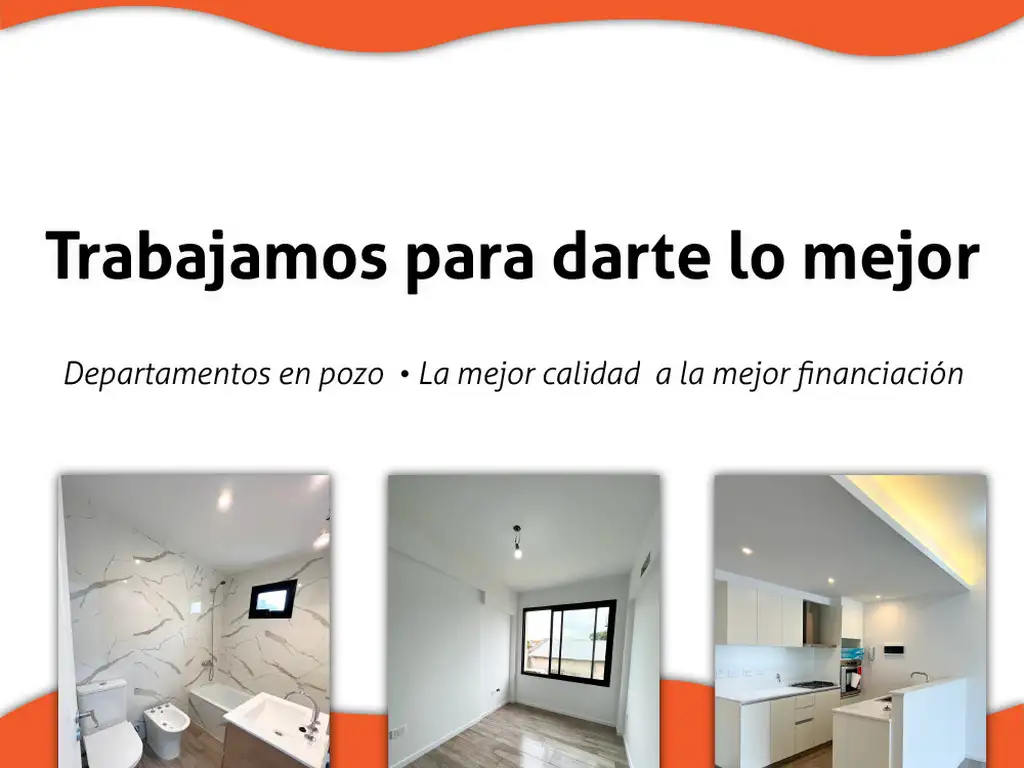 Trabajamos para darte lo mejor

Departamentos en pozo • La mejor calidad a la mejor financiación